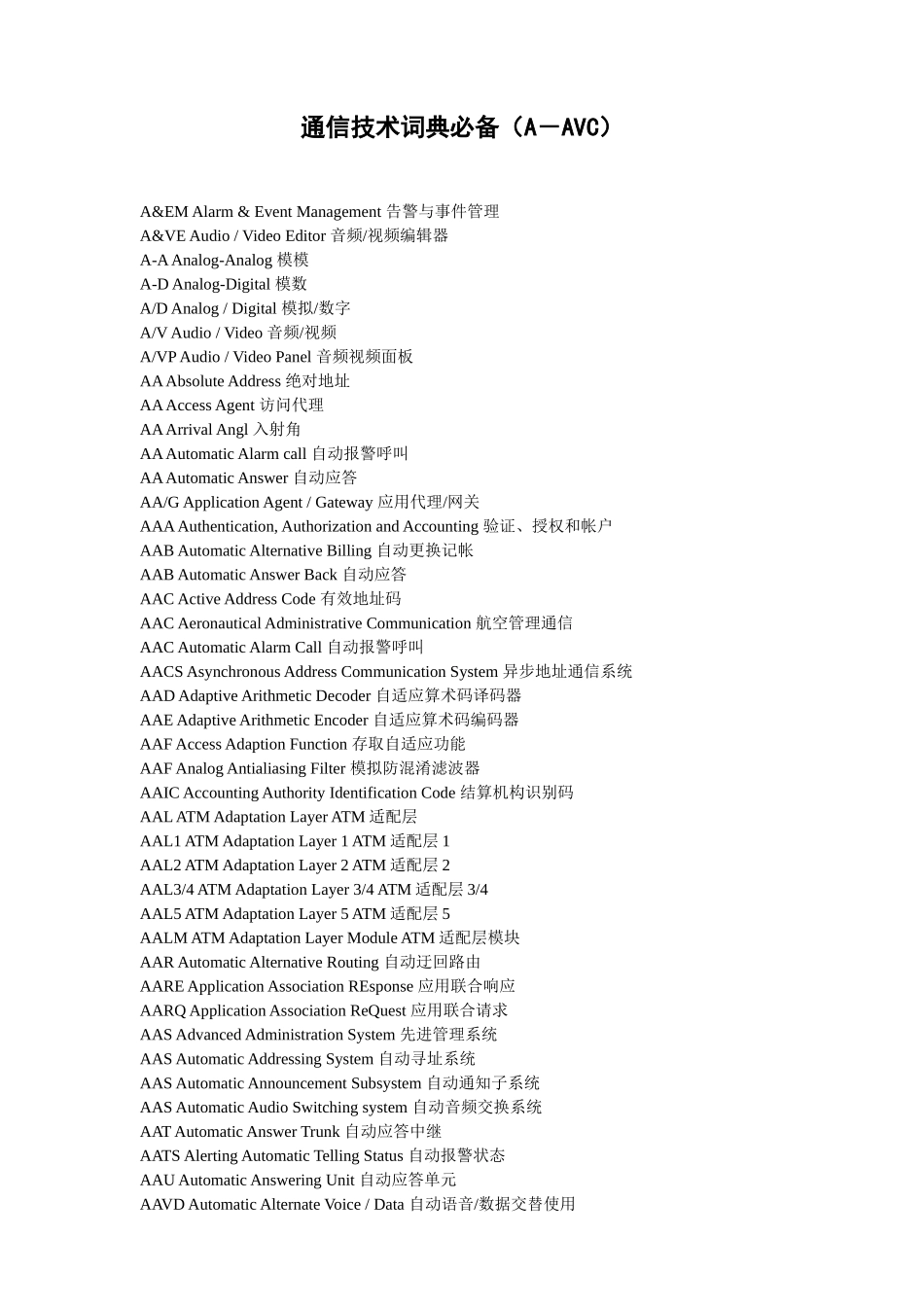 通信技术词典必备（A－AVC）

A&EM Alarm & Event Management 告警与事件管理
A&VE Audio / Video Editor 音频/视频编辑器
A-A Analog-Analog 模模
A-D Analog-Digital 模数
A/D Analog / Digital 模拟/数字
A/V Audio / Video 音频/视频
A/VP Audio / Video Panel 音频视频面板
AA Absolute Address 绝对地址
AA Access Agent 访问代理
AA Arrival Angl 入射角
AA Automatic Alarm call 自动报警呼叫
AA Automatic Answer 自动应答
AA/G Application Agent / Gateway 应用代理/网关
AAA Authentication, Authorization and Accounting 验证、授权和帐户
AAB Automatic Alternative Billing 自动更换记帐
AAB Automatic Answer Back 自动应答
AAC Active Address Code 有效地址码
AAC Aeronautical Administrative Communication 航空管理通信
AAC Automatic Alarm Call 自动报警呼叫
AACS Asynchronous Address Communication System 异步地址通信系统
AAD Adaptive Arithmetic Decoder 自适应算术码译码器
AAE Adaptive Arithmetic Encoder 自适应算术码编码器
AAF Access Adaption Function 存取自适应功能
AAF Analog Antialiasing Filter 模拟防混淆滤波器
AAIC Accounting Authority Identification Code 结算机构识别码
AAL ATM Adaptation Layer ATM 适配层
AAL1 ATM Adaptation Layer 1 ATM 适配层 1
AAL2 ATM Adaptation Layer 2 ATM 适配层 2
AAL3/4 ATM Adaptation Layer 3/4 ATM 适配层 3/4
AAL5 ATM Adaptation Layer 5 ATM 适配层 5
AALM ATM Adaptation Layer Module ATM 适配层模块
AAR Automatic Alternative Routing 自动迂回路由
AARE Application Association REsponse 应用联合响应
AARQ Application Association ReQuest 应用联合请求
AAS Advanced Administration System 先进管理系统
AAS Automatic Addressing System 自动寻址系统
AAS Automatic Announcement Subsystem 自动通知子系统
AAS Automatic Audio Switching system 自动音频交换系统
AAT Automatic Answer Trunk 自动应答中继
AATS Alerting Automatic Telling Status 自动报警状态
AAU Automatic Answering Unit 自动应答单元
AAVD Automatic Alternate Voice / Data 自动语音/数据交替使用